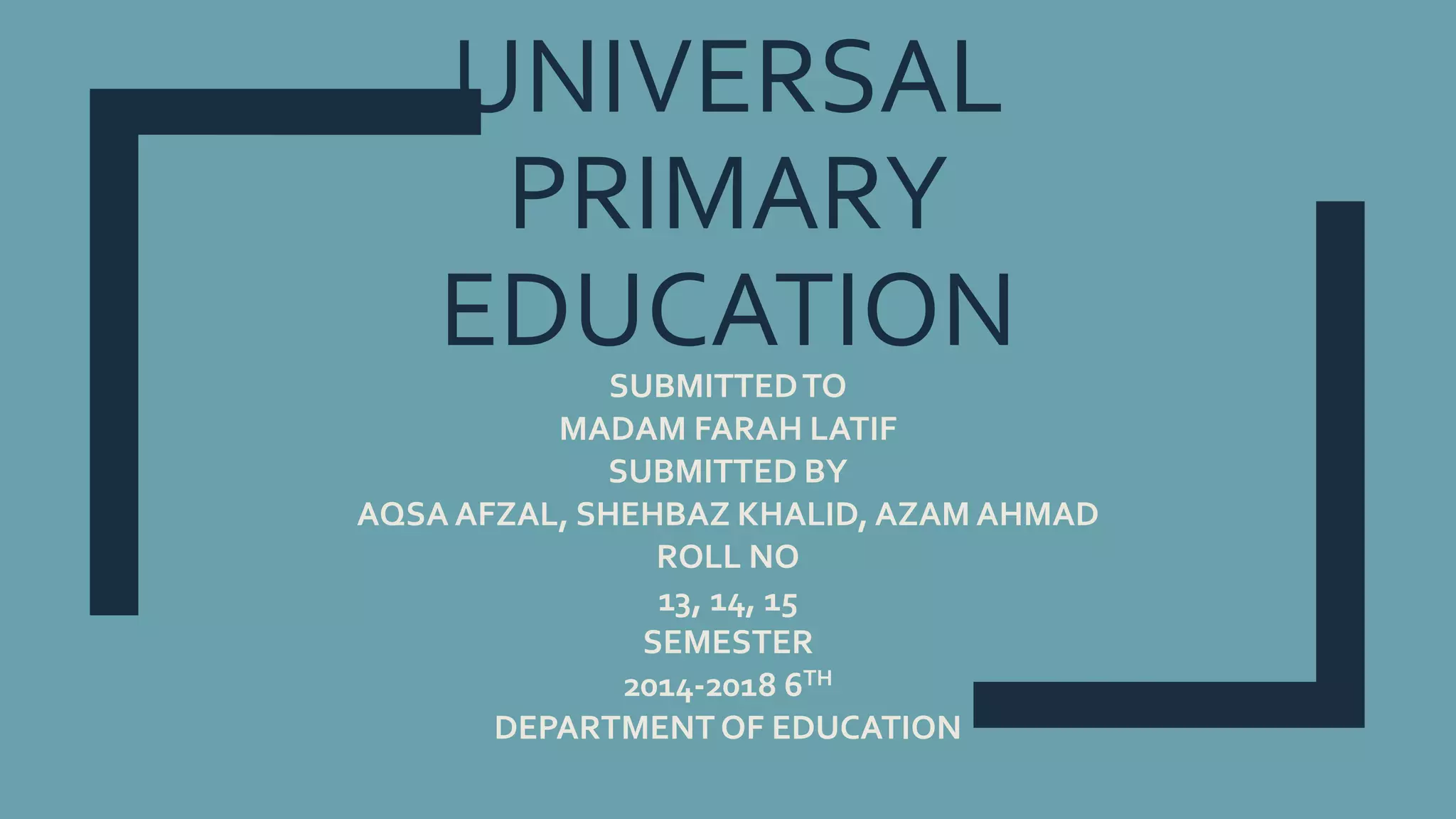 UNIVERSAL PRIMARY EDUCATION

SUBMITTED TO
MADAM FARAH LATIF
SUBMITTED BY
AQSA AFZAL, SHEHBAZ KHALID, AZAM AHMAD
ROLL NO
13, 14, 15
SEMESTER
2014-2018 6TH
DEPARTMENT OF EDUCATION